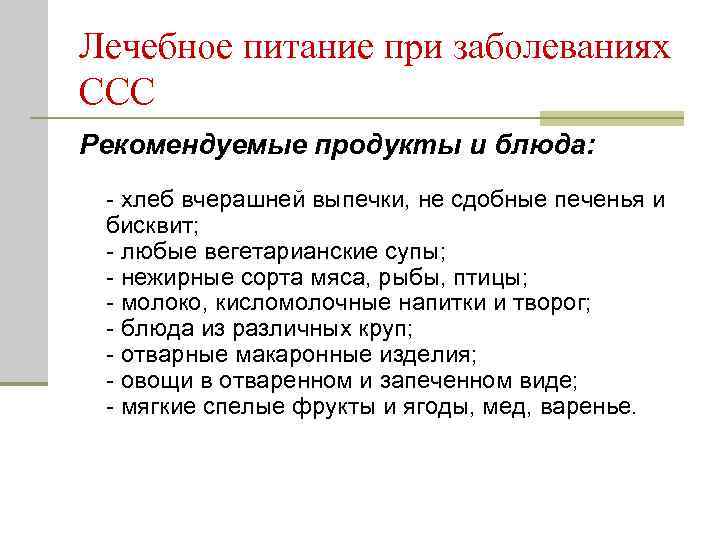 Лечебное питание при заболеваниях ССС

Рекомендуемые продукты и блюда:

- хлеб вчерашней выпечки, не сдобные печенья и бисквит;
- любые вегетарианские супы;
- нежирные сорта мяса, рыбы, птицы;
- молоко, кисломолочные напитки и творог;
- блюда из различных круп;
- отварные макаронные изделия;
- овощи в отваренном и запеченном виде;
- мягкие спелые фрукты и ягоды, мед, варенье.